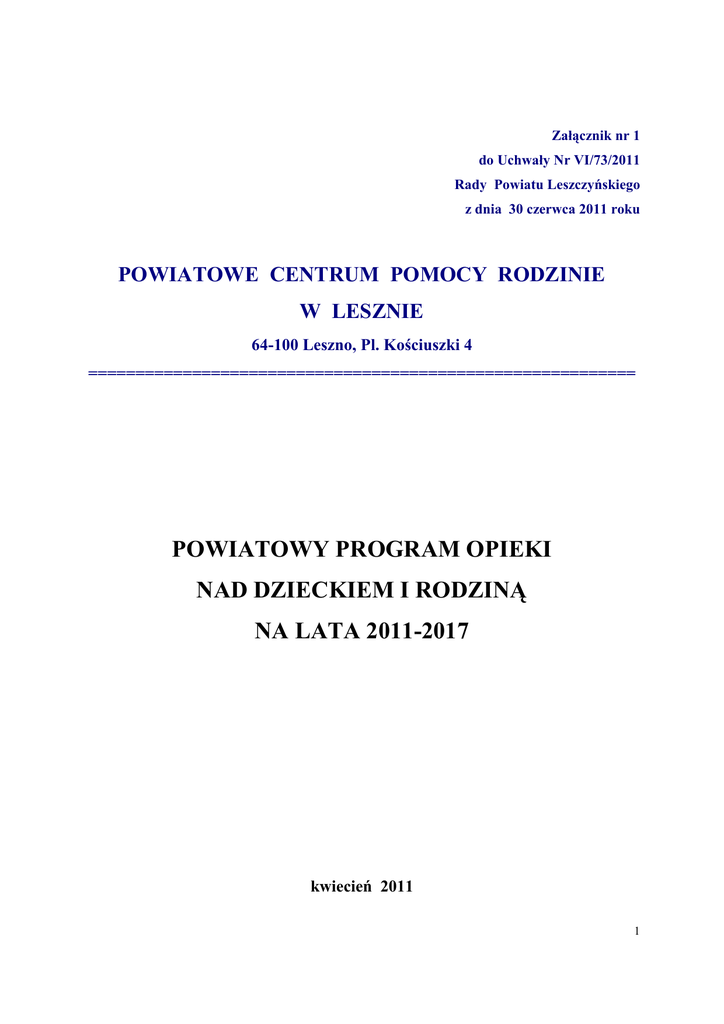 Załącznik nr 1
do Uchwały Nr VI/73/2011
Rady Powiatu Leszczyńskiego
z dnia 30 czerwca 2011 roku

POWIATOWE CENTRUM POMOCY RODZINIE
W LESZNIE
64-100 Leszno, Pl. Kościuszki 4
==========================================================

POWIATOWY PROGRAM OPIEKI
NAD DZIECKIEM I RODZINĄ
NA LATA 2011-2017

kwiecień 2011

1